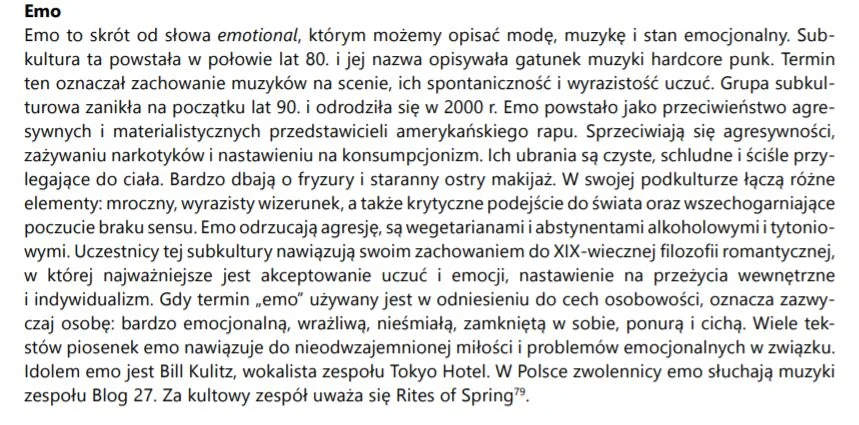 Emo

Emo to skrót od słowa emotional, którym możemy opisać modę, muzykę i stan emocjonalny. Subkultura ta powstała w połowie lat 80. i jej nazwa opisywała gatunek muzyki hardcore punk. Termin ten oznaczał zachowanie muzyków na scenie, ich spontaniczność i wyrazistość uczuć. Grupa subkulturowa zanikła na początku lat 90. i odrodziła się w 2000 r. Emo powstało jako przeciwieństwo agresywnych i materialistycznych przedstawicieli amerykańskiego rapu. Sprzeciwiają się agresywności, zażywaniu narkotyków i nastawieniu na konsumpcjonizm. Ich ubrania są czyste, schludne i ściśle przylegające do ciała. Bardzo dbają o fryzury i staranny ostry makijaż. W swojej podkulturze łączą różne elementy: mroczny, wyrazisty wizerunek, a także krytyczne podejście do świata oraz wszechogarniające poczucie braku sensu. Emo odrzucają agresję, są wegetarianami i abstynentami alkoholowymi i tytoniowymi. Uczestnicy tej subkultury nawiązują swoim zachowaniem do XIX-wiecznej filozofii romantycznej, w której najważniejsze jest akceptowanie uczuć i emocji, nastawienie na przeżycia wewnętrzne i indywidualizm. Gdy termin „emo" używany jest w odniesieniu do cech osobowości, oznacza zazwyczaj osobę: bardzo emocjonalną, wrażliwą, nieśmiałą, zamkniętą w sobie, ponurą i cichą. Wiele tekstów piosenek emo nawiązuje do nieodwzajemnionej miłości i problemów emocjonalnych w związku. Idolem emo jest Bill Kulitz, wokalista zespołu Tokyo Hotel. W Polsce zwolennicy emo słuchają muzyki zespołu Blog 27. Za kultowy zespół uważa się Rites of Spring$^{79}$.